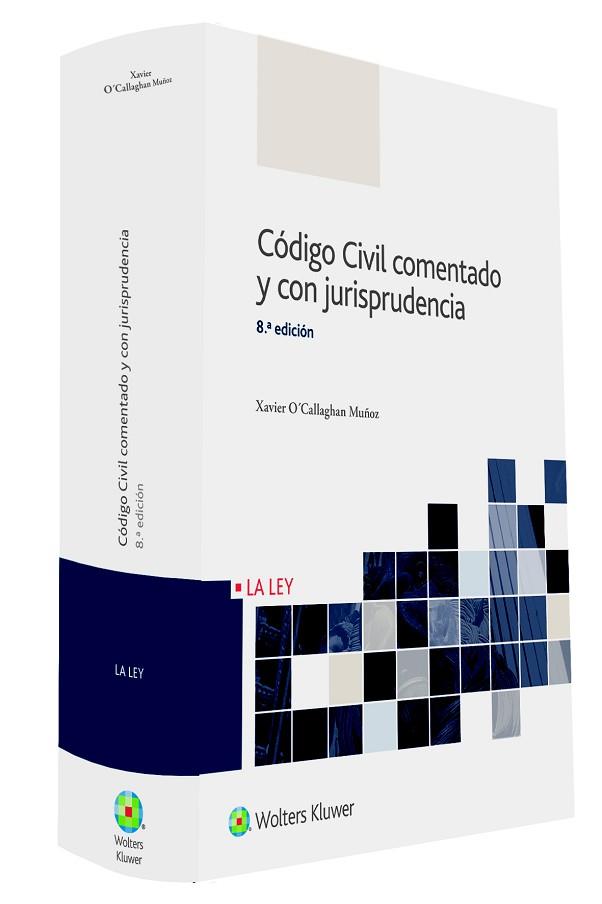 Xavier O´Callaghan Muñoz

Código Civil comentado y con jurisprudencia

8.ª edición

LA LEY

Wolters Kluwer

Código Civil comentado y con jurisprudencia

8.ª edición

Xavier O´Callaghan Muñoz

LA LEY

Wolters Kluwer